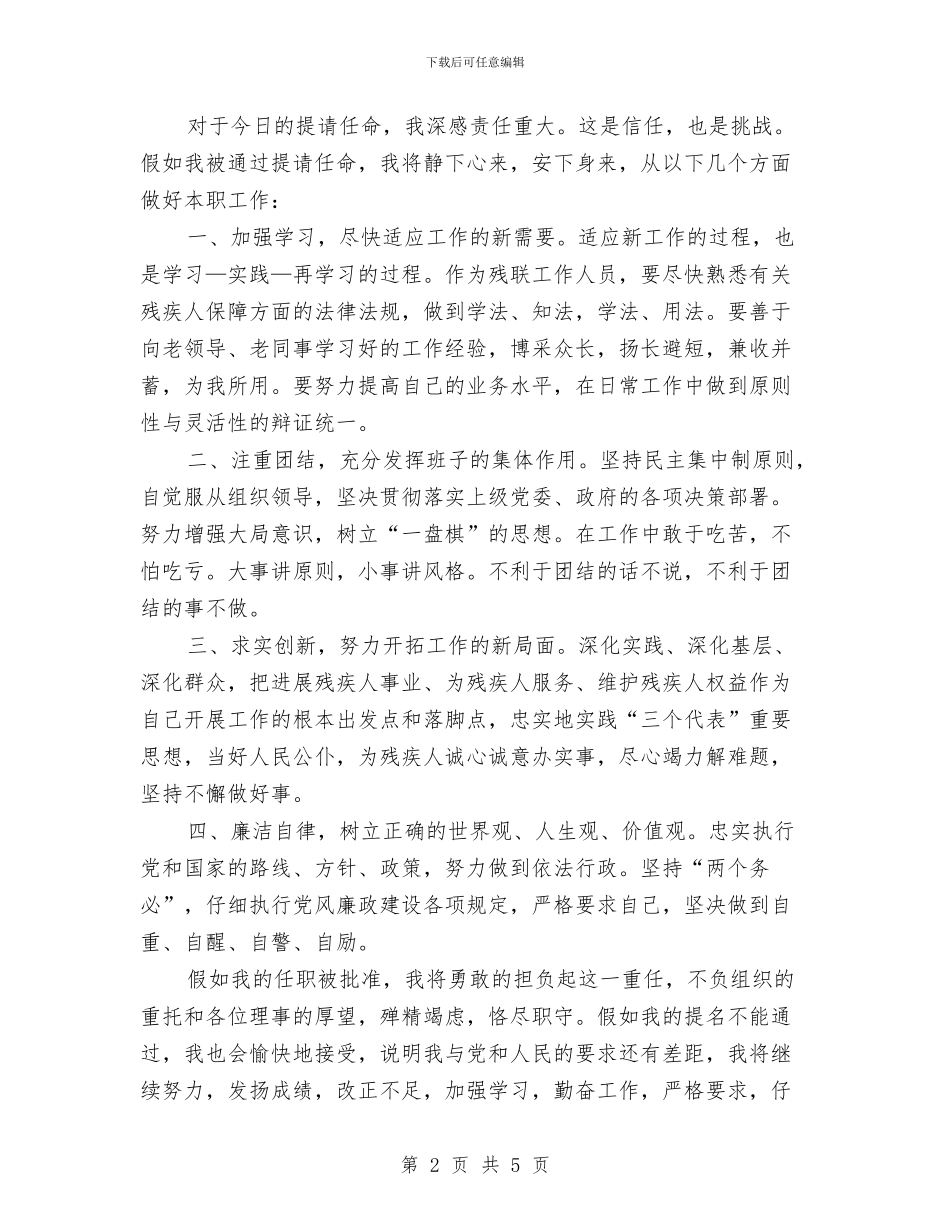 下载后可任意编辑

对于今日的提请任命，我深感责任重大。这是信任，也是挑战。假如我被通过提请任命，我将静下心来，安下身来，从以下几个方面做好本职工作：

一、加强学习，尽快适应工作的新需要。适应新工作的过程，也是学习—实践—再学习的过程。作为残联工作人员，要尽快熟悉有关残疾人保障方面的法律法规，做到学法、知法，学法、用法。要善于向老领导、老同事学习好的工作经验，博采众长，扬长避短，兼收并蓄，为我所用。要努力提高自己的业务水平，在日常工作中做到原则性与灵活性的辩证统一。

二、注重团结，充分发挥班子的集体作用。坚持民主集中制原则，自觉服从组织领导，坚决贯彻落实上级党委、政府的各项决策部署。努力增强大局意识，树立“一盘棋”的思想。在工作中敢于吃苦，不怕吃亏。大事讲原则，小事讲风格。不利于团结的话不说，不利于团结的事不做。

三、求实创新，努力开拓工作的新局面。深化实践、深化基层、深化群众，把进展残疾人事业、为残疾人服务、维护残疾人权益作为自己开展工作的根本出发点和落脚点，忠实地实践“三个代表”重要思想，当好人民公仆，为残疾人诚心诚意办实事，尽心竭力解难题，坚持不懈做好事。

四、廉洁自律，树立正确的世界观、人生观、价值观。忠实执行党和国家的路线、方针、政策，努力做到依法行政。坚持“两个务必”，仔细执行党风廉政建设各项规定，严格要求自己，坚决做到自重、自醒、自警、自励。

假如我的任职被批准，我将勇敢的担负起这一重任，不负组织的重托和各位理事的厚望，殚精竭虑，恪尽职守。假如我的提名不能通过，我也会愉快地接受，说明我与党和人民的要求还有差距，我将继续努力，发扬成绩，改正不足，加强学习，勤奋工作，严格要求，仔

第 2 页 共 5 页